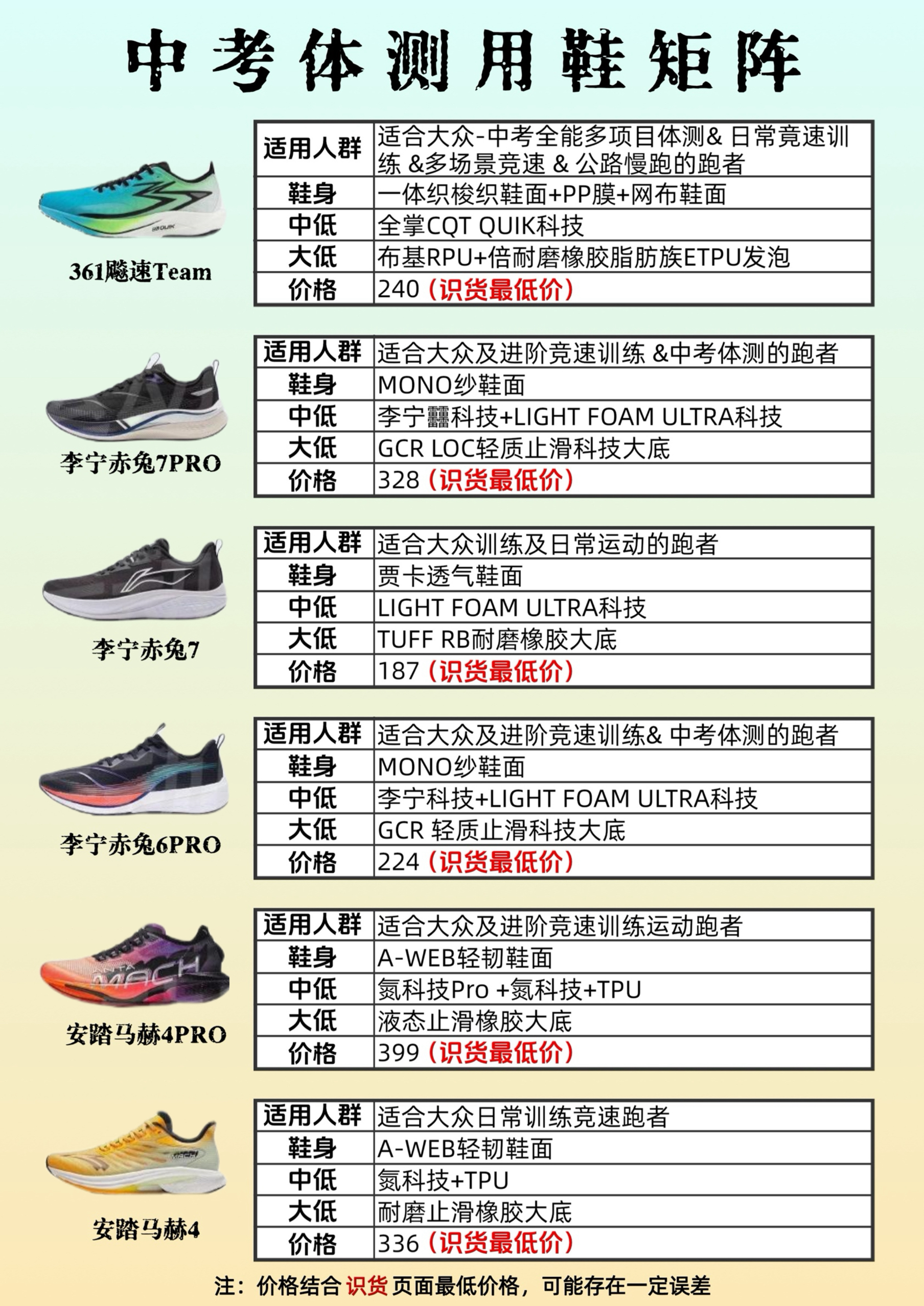 中考体测用鞋矩阵

361飚速Team

| 适用人群 | 适合大众-中考全能多项目体测& 日常竞速训练 &多场景竞速 & 公路慢跑的跑者 |
|---|---|
| 鞋身 | 一体织梭织鞋面+PP膜+网布鞋面 |
| 中低 | 全掌CQT QUIK科技 |
| 大低 | 布基RPU+倍耐磨橡胶脂肪族ETPU发泡 |
| 价格 | 240（识货最低价） |

李宁赤兔7PRO

| 适用人群 | 适合大众及进阶竞速训练 &中考体测的跑者 |
|---|---|
| 鞋身 | MONO纱鞋面 |
| 中低 | 李宁䨻科技+LIGHT FOAM ULTRA科技 |
| 大低 | GCR LOC轻质止滑科技大底 |
| 价格 | 328（识货最低价） |

李宁赤兔7

| 适用人群 | 适合大众训练及日常运动的跑者 |
|---|---|
| 鞋身 | 贾卡透气鞋面 |
| 中低 | LIGHT FOAM ULTRA科技 |
| 大低 | TUFF RB耐磨橡胶大底 |
| 价格 | 187（识货最低价） |

李宁赤兔6PRO

| 适用人群 | 适合大众及进阶竞速训练& 中考体测的跑者 |
|---|---|
| 鞋身 | MONO纱鞋面 |
| 中低 | 李宁科技+LIGHT FOAM ULTRA科技 |
| 大低 | GCR 轻质止滑科技大底 |
| 价格 | 224（识货最低价） |

安踏马赫4PRO

| 适用人群 | 适合大众及进阶竞速训练运动跑者 |
|---|---|
| 鞋身 | A-WEB轻韧鞋面 |
| 中低 | 氮科技Pro +氮科技+TPU |
| 大低 | 液态止滑橡胶大底 |
| 价格 | 399（识货最低价） |

安踏马赫4

| 适用人群 | 适合大众日常训练竞速跑者 |
|---|---|
| 鞋身 | A-WEB轻韧鞋面 |
| 中低 | 氮科技+TPU |
| 大低 | 耐磨止滑橡胶大底 |
| 价格 | 336（识货最低价） |

注：价格结合 识货 页面最低价格，可能存在一定误差